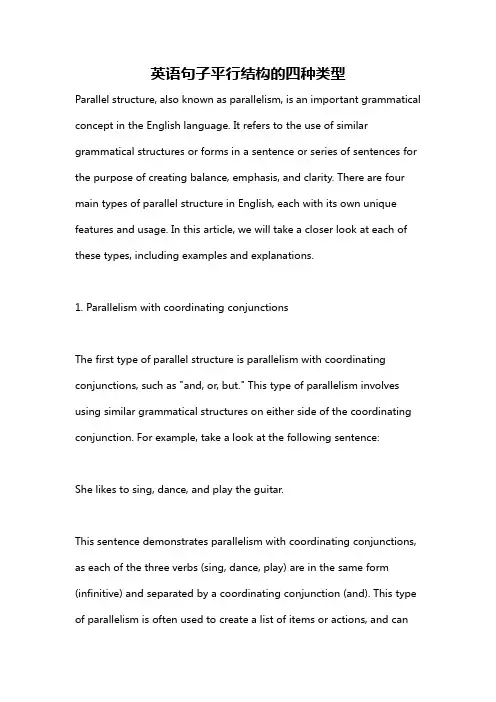 英语句子平行结构的四种类型

Parallel structure, also known as parallelism, is an important grammatical concept in the English language. It refers to the use of similar grammatical structures or forms in a sentence or series of sentences for the purpose of creating balance, emphasis, and clarity. There are four main types of parallel structure in English, each with its own unique features and usage. In this article, we will take a closer look at each of these types, including examples and explanations.

1. Parallelism with coordinating conjunctions

The first type of parallel structure is parallelism with coordinating conjunctions, such as "and, or, but." This type of parallelism involves using similar grammatical structures on either side of the coordinating conjunction. For example, take a look at the following sentence:

She likes to sing, dance, and play the guitar.

This sentence demonstrates parallelism with coordinating conjunctions, as each of the three verbs (sing, dance, play) are in the same form (infinitive) and separated by a coordinating conjunction (and). This type of parallelism is often used to create a list of items or actions, and can